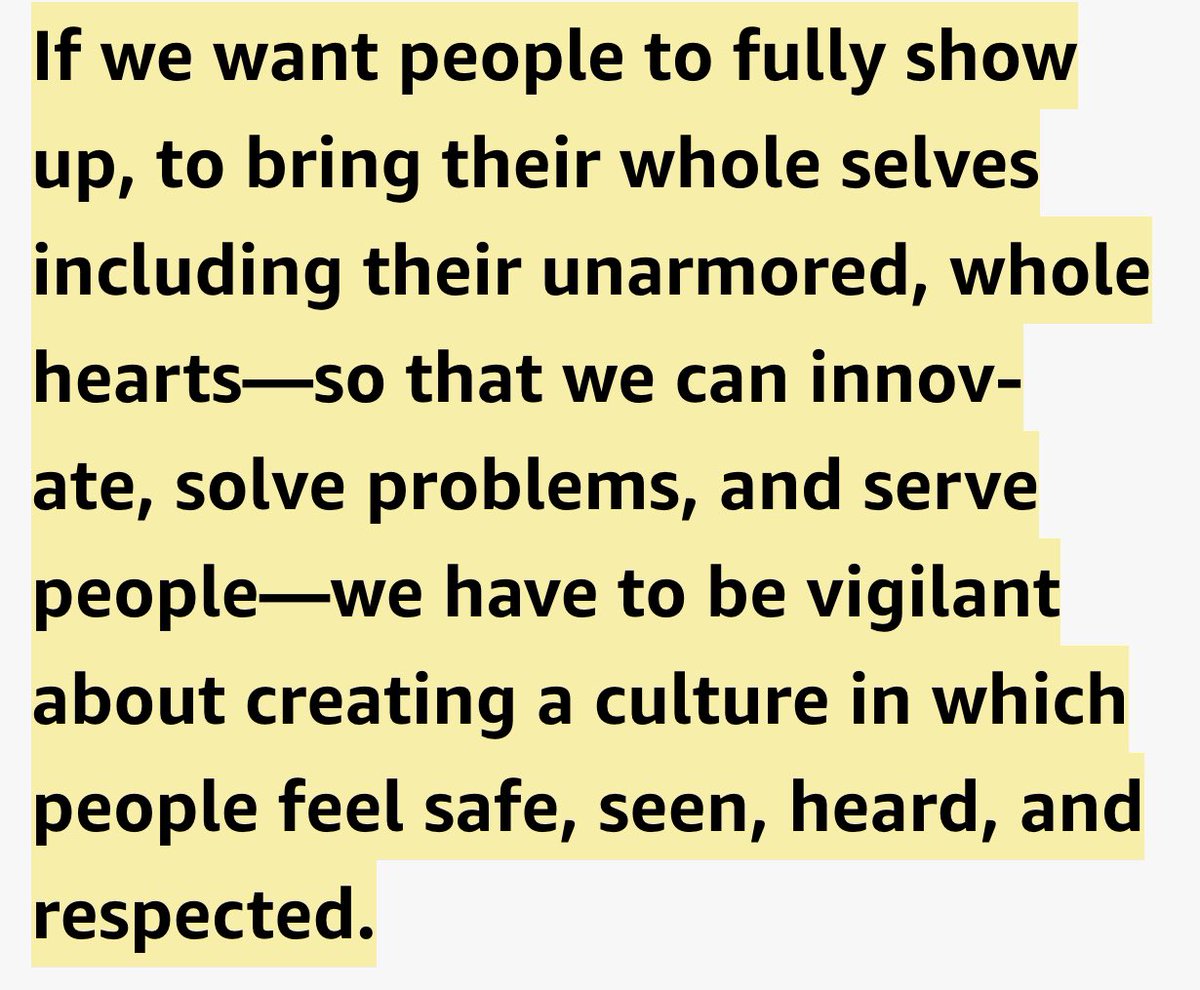 If we want people to fully show up, to bring their whole selves including their unarmored, whole hearts—so that we can innovate, solve problems, and serve people—we have to be vigilant about creating a culture in which people feel safe, seen, heard, and respected.